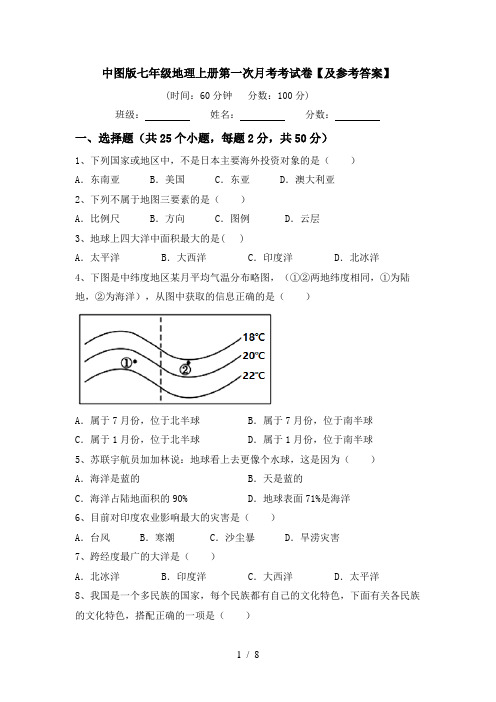 中图版七年级地理上册第一次月考考试卷【及参考答案】

(时间：60 分钟　分数：100 分)

班级：________　姓名：________　分数：________

一、选择题（共 25 个小题，每题 2 分，共 50 分）

1、下列国家或地区中，不是日本主要海外投资对象的是（　　）

A. 东南亚　B. 美国　C. 东亚　D. 澳大利亚

2、下列不属于地图三要素的是（　　）

A. 比例尺　B. 方向　C. 图例　D. 云层

3、地球上四大洋中面积最大的是(　　)

A. 太平洋　B. 大西洋　C. 印度洋　D. 北冰洋

4、下图是中纬度地区某月平均气温分布略图，（①②两地纬度相同，①为陆地，②为海洋），从图中获取的信息正确的是（　　）

18°C
20°C
22°C
①
②

A. 属于 7 月份，位于北半球　B. 属于 7 月份，位于南半球

C. 属于 1 月份，位于北半球　D. 属于 1 月份，位于南半球

5、苏联宇航员加加林说：地球看上去更像个水球，这是因为（　　）

A. 海洋是蓝的　B. 天是蓝的

C. 海洋占陆地面积的 90%　D. 地球表面 71%是海洋

6、目前对印度农业影响最大的灾害是（　　）

A. 台风　B. 寒潮　C. 沙尘暴　D. 旱涝灾害

7、跨经度最广的大洋是（　　）

A. 北冰洋　B. 印度洋　C. 大西洋　D. 太平洋

8、我国是一个多民族的国家，每个民族都有自己的文化特色，下面有关各民族的文化特色，搭配正确的一项是（　　）

1 / 8